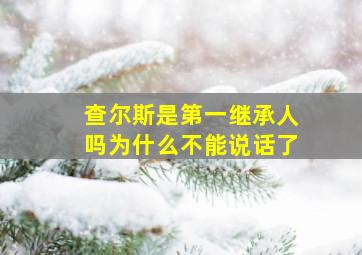 查尔斯是第一继承人吗为什么不能说话了